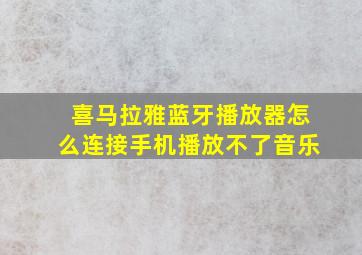 喜马拉雅蓝牙播放器怎么连接手机播放不了音乐